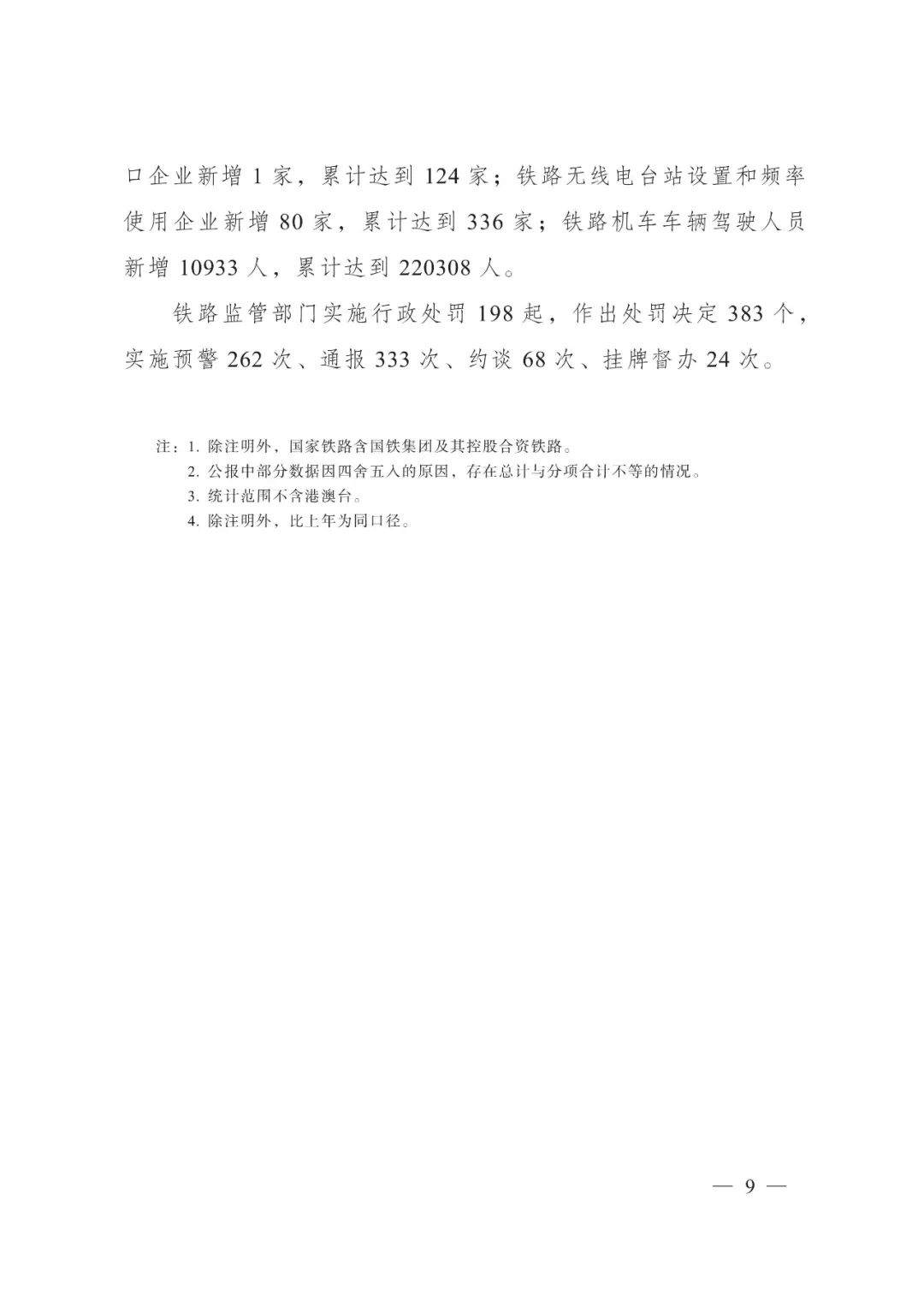 口企业新增 1 家，累计达到 124 家；铁路无线电台站设置和频率使用企业新增 80 家，累计达到 336 家；铁路机车车辆驾驶人员新增 10933 人，累计达到 220308 人。

铁路监管部门实施行政处罚 198 起，作出处罚决定 383 个，实施预警 262 次、通报 333 次、约谈 68 次、挂牌督办 24 次。

注：1. 除注明外，国家铁路含国铁集团及其控股合资铁路。
2. 公报中部分数据因四舍五入的原因，存在总计与分项合计不等的情况。
3. 统计范围不含港澳台。
4. 除注明外，比上年为同口径。

— 9 —